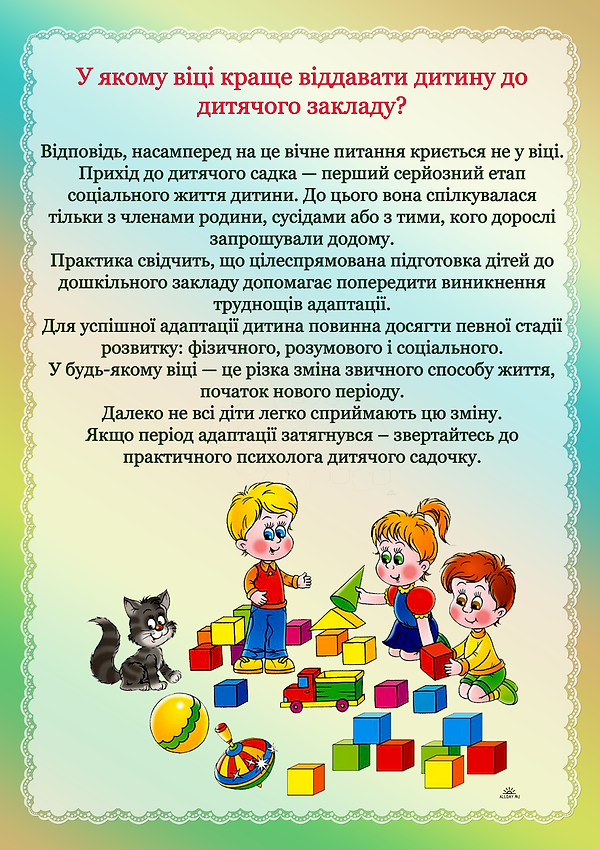 У якому віці краще віддавати дитину до дитячого закладу?

Відповідь, насамперед на це вічне питання криється не у віці. Прихід до дитячого садка — перший серйозний етап соціального життя дитини. До цього вона спілкувалася тільки з членами родини, сусідами або з тими, кого дорослі запрошували додому.
Практика свідчить, що цілеспрямована підготовка дітей до дошкільного закладу допомагає попередити виникнення труднощів адаптації.
Для успішної адаптації дитина повинна досягти певної стадії розвитку: фізичного, розумового і соціального.
У будь-якому віці — це різка зміна звичного способу життя, початок нового періоду.
Далеко не всі діти легко сприймають цю зміну.
Якщо період адаптації затягнувся – звертайтесь до практичного психолога дитячого садочку.

ALLDAY.RU